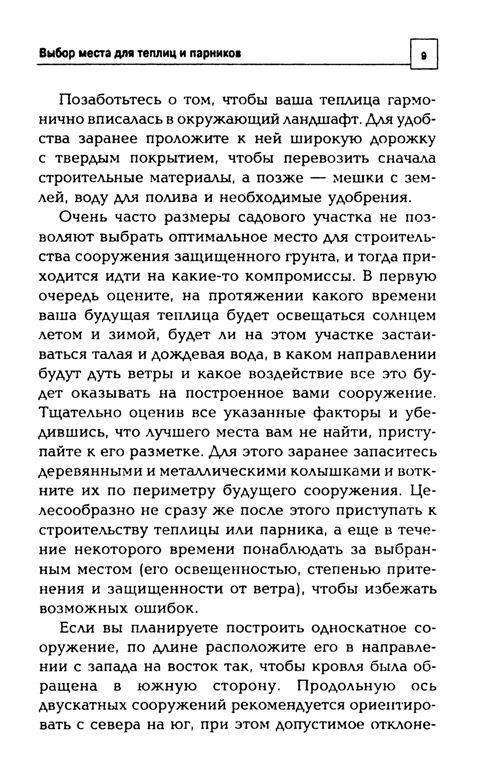 Выбор места для теплиц и парников

9

Позаботьтесь о том, чтобы ваша теплица гармонично вписалась в окружающий ландшафт. Для удобства заранее проложите к ней широкую дорожку с твердым покрытием, чтобы перевозить сначала строительные материалы, а позже — мешки с землей, воду для полива и необходимые удобрения.

Очень часто размеры садового участка не позволяют выбрать оптимальное место для строительства сооружения защищенного грунта, и тогда приходится идти на какие-то компромиссы. В первую очередь оцените, на протяжении какого времени ваша будущая теплица будет освещаться солнцем летом и зимой, будет ли на этом участке застаиваться талая и дождевая вода, в каком направлении будут дуть ветры и какое воздействие все это будет оказывать на построенное вами сооружение. Тщательно оценив все указанные факторы и убедившись, что лучшего места вам не найти, приступайте к его разметке. Для этого заранее запаситесь деревянными и металлическими колышками и воткните их по периметру будущего сооружения. Целесообразно не сразу же после этого приступать к строительству теплицы или парника, а еще в течение некоторого времени понаблюдать за выбранным местом (его освещенностью, степенью притенения и защищенности от ветра), чтобы избежать возможных ошибок.

Если вы планируете построить односкатное сооружение, по длине расположите его в направлении с запада на восток так, чтобы кровля была обращена в южную сторону. Продольную ось двускатных сооружений рекомендуется ориентировать с севера на юг, при этом допустимое отклоне-